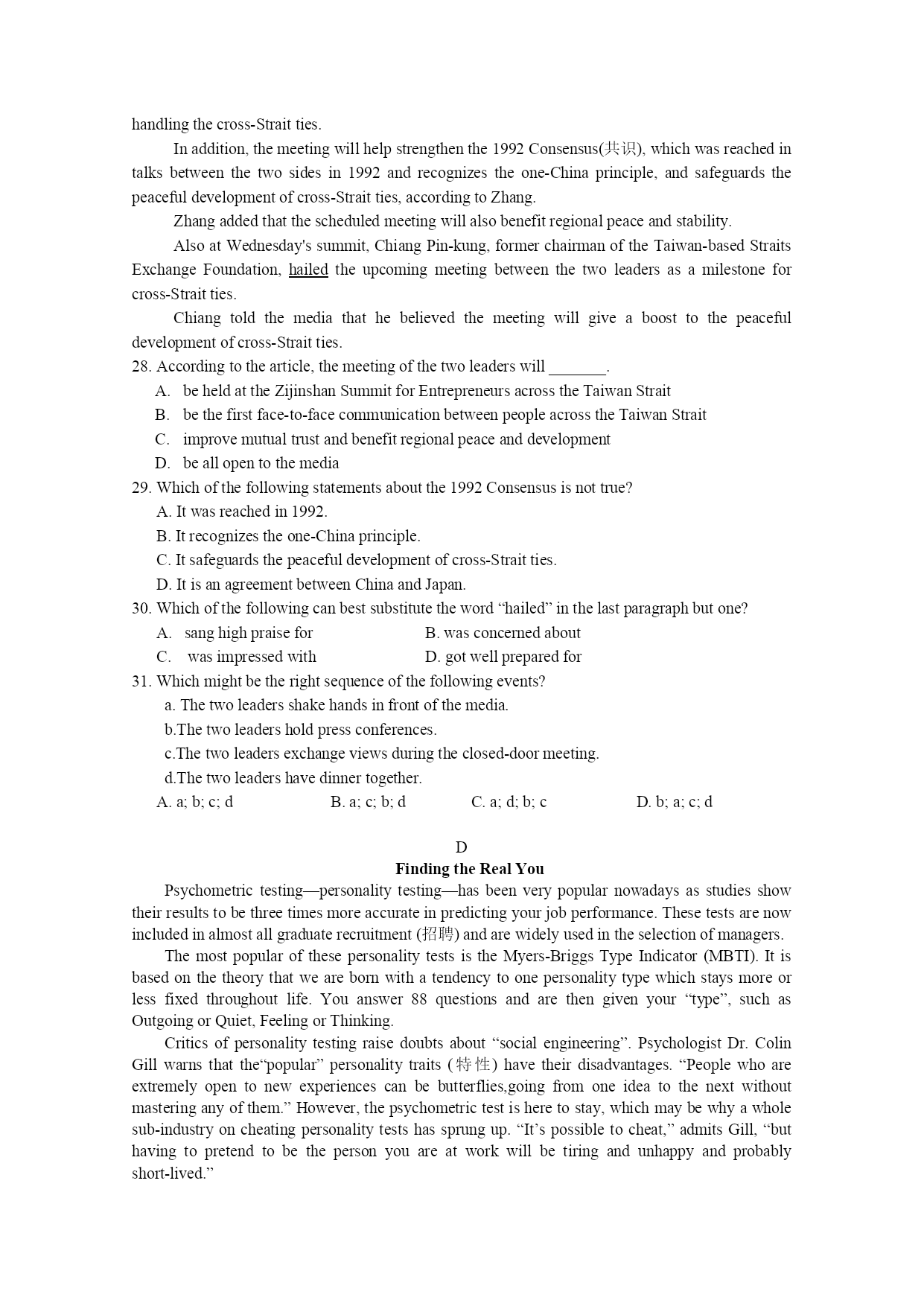 handling the cross-Strait ties.

In addition, the meeting will help strengthen the 1992 Consensus(共识), which was reached in talks between the two sides in 1992 and recognizes the one-China principle, and safeguards the peaceful development of cross-Strait ties, according to Zhang.

Zhang added that the scheduled meeting will also benefit regional peace and stability.

Also at Wednesday's summit, Chiang Pin-kung, former chairman of the Taiwan-based Straits Exchange Foundation, hailed the upcoming meeting between the two leaders as a milestone for cross-Strait ties.

Chiang told the media that he believed the meeting will give a boost to the peaceful development of cross-Strait ties.

28. According to the article, the meeting of the two leaders will _______.
A. be held at the Zijinshan Summit for Entrepreneurs across the Taiwan Strait
B. be the first face-to-face communication between people across the Taiwan Strait
C. improve mutual trust and benefit regional peace and development
D. be all open to the media

29. Which of the following statements about the 1992 Consensus is not true?
A. It was reached in 1992.
B. It recognizes the one-China principle.
C. It safeguards the peaceful development of cross-Strait ties.
D. It is an agreement between China and Japan.

30. Which of the following can best substitute the word “hailed” in the last paragraph but one?
A. sang high praise for
B. was concerned about
C. was impressed with
D. got well prepared for

31. Which might be the right sequence of the following events?
a. The two leaders shake hands in front of the media.
b.The two leaders hold press conferences.
c.The two leaders exchange views during the closed-door meeting.
d.The two leaders have dinner together.
A. a; b; c; d
B. a; c; b; d
C. a; d; b; c
D. b; a; c; d

D
Finding the Real You

Psychometric testing—personality testing—has been very popular nowadays as studies show their results to be three times more accurate in predicting your job performance. These tests are now included in almost all graduate recruitment (招聘) and are widely used in the selection of managers.

The most popular of these personality tests is the Myers-Briggs Type Indicator (MBTI). It is based on the theory that we are born with a tendency to one personality type which stays more or less fixed throughout life. You answer 88 questions and are then given your “type”, such as Outgoing or Quiet, Feeling or Thinking.

Critics of personality testing raise doubts about “social engineering”. Psychologist Dr. Colin Gill warns that the“popular” personality traits (特性) have their disadvantages. “People who are extremely open to new experiences can be butterflies,going from one idea to the next without mastering any of them.” However, the psychometric test is here to stay, which may be why a whole sub-industry on cheating personality tests has sprung up. “It’s possible to cheat,” admits Gill, “but having to pretend to be the person you are at work will be tiring and unhappy and probably short-lived.”